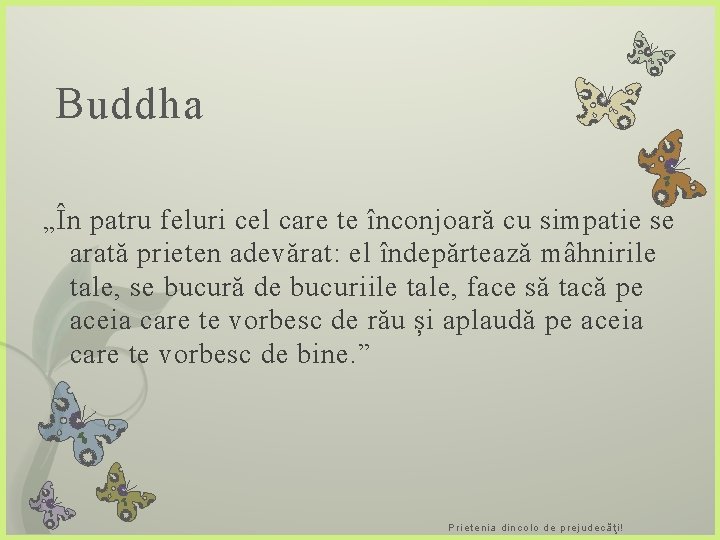 Buddha

„În patru feluri cel care te înconjoară cu simpatie se arată prieten adevărat: el îndepărtează mâhnirile tale, se bucură de bucuriile tale, face să tacă pe aceia care te vorbesc de rău și aplaudă pe aceia care te vorbesc de bine.”

Prietenia dincolo de prejudecăţi!